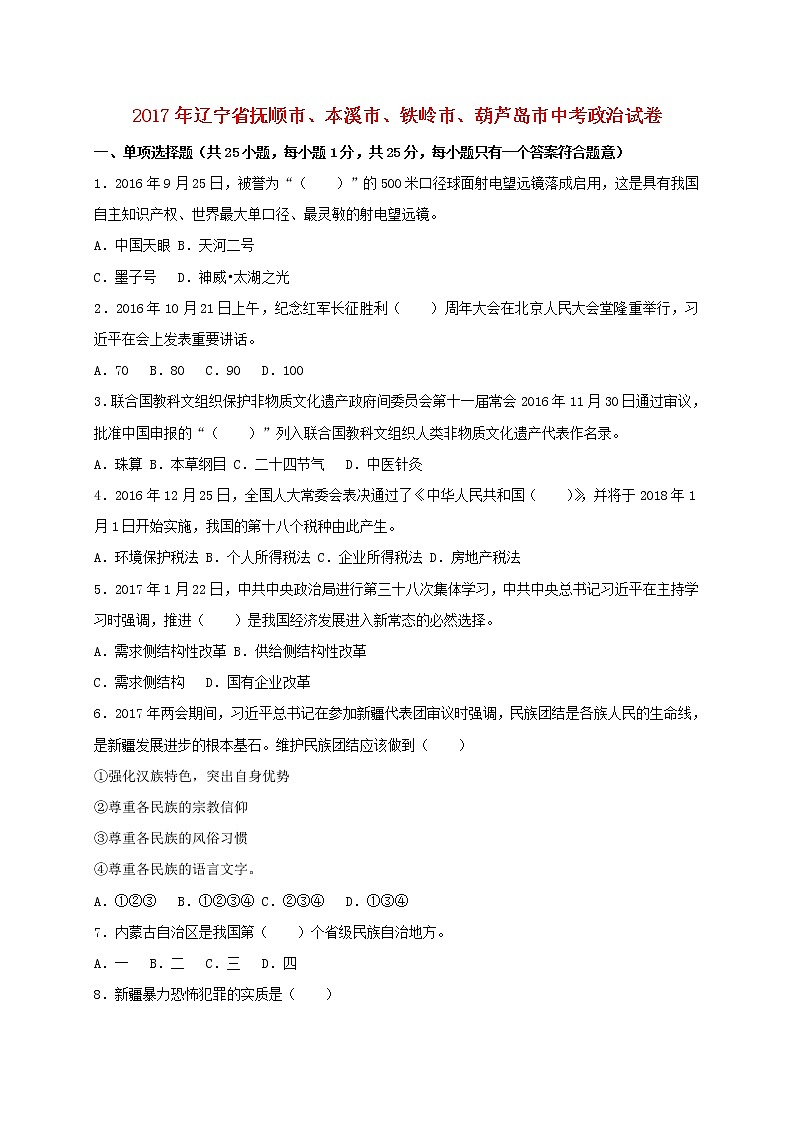 2017年辽宁省抚顺市、本溪市、铁岭市、葫芦岛市中考政治试卷

一、单项选择题（共25小题，每小题1分，共25分，每小题只有一个答案符合题意）

1．2016年9月25日，被誉为“（　　）”的500米口径球面射电望远镜落成启用，这是具有我国自主知识产权、世界最大单口径、最灵敏的射电望远镜。

A．中国天眼 B．天河二号

C．墨子号　 D．神威•太湖之光

2．2016年10月21日上午，纪念红军长征胜利（　　）周年大会在北京人民大会堂隆重举行，习近平在会上发表重要讲话。

A．70　 B．80　 C．90　 D．100

3．联合国教科文组织保护非物质文化遗产政府间委员会第十一届常会2016年11月30日通过审议，批准中国申报的“（　　）”列入联合国教科文组织人类非物质文化遗产代表作名录。

A．珠算 B．本草纲目 C．二十四节气　 D．中医针灸

4．2016年12月25日，全国人大常委会表决通过了《中华人民共和国（　　）》，并将于2018年1月1日开始实施，我国的第十八个税种由此产生。

A．环境保护税法 B．个人所得税法 C．企业所得税法 D．房地产税法

5．2017年1月22日，中共中央政治局进行第三十八次集体学习，中共中央总书记习近平在主持学习时强调，推进（　　）是我国经济发展进入新常态的必然选择。

A．需求侧结构性改革 B．供给侧结构性改革

C．需求侧结构　 D．国有企业改革

6．2017年两会期间，习近平总书记在参加新疆代表团审议时强调，民族团结是各族人民的生命线，是新疆发展进步的根本基石。维护民族团结应该做到（　　）

①强化汉族特色，突出自身优势

②尊重各民族的宗教信仰

③尊重各民族的风俗习惯

④尊重各民族的语言文字。

A．①②③　 B．①②③④ C．②③④　 D．①③④

7．内蒙古自治区是我国第（　　）个省级民族自治地方。

A．一　 B．二　 C．三　 D．四

8．新疆暴力恐怖犯罪的实质是（　　）